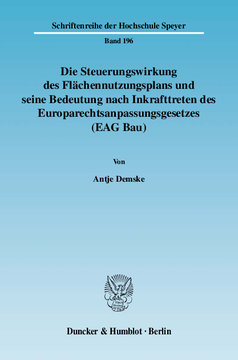 Schriftenreihe der Hochschule Speyer

Band 196

Die Steuerungswirkung des Flächennutzungsplans und seine Bedeutung nach Inkrafttreten des Europarechtsanpassungsgesetzes (EAG Bau)

Von

Antje Demske

Duncker & Humblot · Berlin